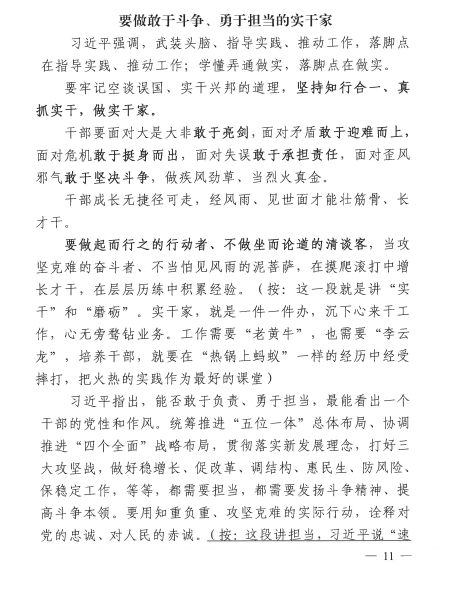 要做敢于斗争、勇于担当的实干家

习近平强调，武装头脑、指导实践、推动工作，落脚点在指导实践、推动工作；学懂弄通做实，落脚点在做实。

要牢记空谈误国、实干兴邦的道理，坚持知行合一、真抓实干，做实干家。

干部要面对大是大非敢于亮剑，面对矛盾敢于迎难而上，面对危机敢于挺身而出，面对失误敢于承担责任，面对歪风邪气敢于坚决斗争，做疾风劲草、当烈火真金。

干部成长无捷径可走，经风雨、见世面才能壮筋骨、长才干。

要做起而行之的行动者、不做坐而论道的清谈客，当攻坚克难的奋斗者、不当怕见风雨的泥菩萨，在摸爬滚打中增长才干，在层层历练中积累经验。（按：这一段就是讲“实干”和“磨砺”。实干家，就是一件一件办，沉下心来干工作，心无旁骛钻业务。工作需要“老黄牛”，也需要“李云龙”，培养干部，就要在“热锅上蚂蚁”一样的经历中经受摔打，把火热的实践作为最好的课堂）

习近平指出，能否敢于负责、勇于担当，最能看出一个干部的党性和作风。统筹推进“五位一体”总体布局、协调推进“四个全面”战略布局，贯彻落实新发展理念，打好三大攻坚战，做好稳增长、促改革、调结构、惠民生、防风险、保稳定工作，等等，都需要担当，都需要发扬斗争精神、提高斗争本领。要用知重负重、攻坚克难的实际行动，诠释对党的忠诚、对人民的赤诚。（按：这段讲担当，习近平说“速

— 11 —